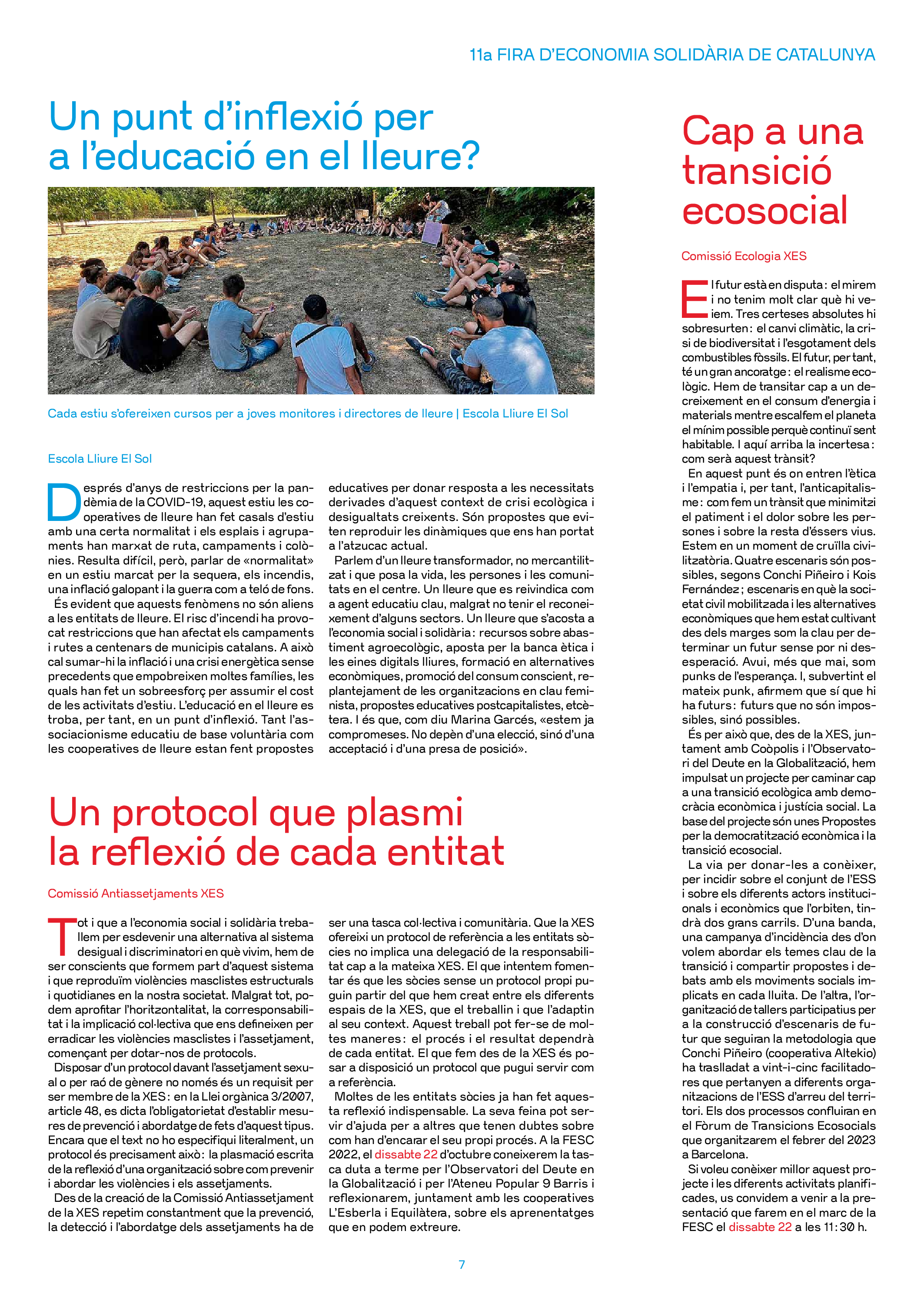 11a FIRA D'ECONOMIA SOLIDÀRIA DE CATALUNYA

Un punt d'inflexió per a l'educació en el lleure?

Cada estiu s'ofereixen cursos per a joves monitores i directores de lleure | Escola Lliure El Sol

Escola Lliure El Sol

Després d'anys de restriccions per la pandèmia de la COVID-19, aquest estiu les cooperatives de lleure han fet casals d'estiu amb una certa normalitat i els esplais i agrupaments han marxat de ruta, campaments i colònies. Resulta difícil, però, parlar de «normalitat» en un estiu marcat per la sequera, els incendis, una inflació galopant i la guerra com a teló de fons.

És evident que aquests fenòmens no són aliens a les entitats de lleure. El risc d'incendi ha provocat restriccions que han afectat els campaments i rutes a centenars de municipis catalans. A això cal sumar-hi la inflació i una crisi energètica sense precedents que empobreixen moltes famílies, les quals han fet un sobreesforç per assumir el cost de les activitats d'estiu. L'educació en el lleure es troba, per tant, en un punt d'inflexió. Tant l'associacionisme educatiu de base voluntària com les cooperatives de lleure estan fent propostes educatives per donar resposta a les necessitats derivades d'aquest context de crisi ecològica i desigualtats creixents. Són propostes que eviten reproduir les dinàmiques que ens han portat a l'atzucac actual.

Parlem d'un lleure transformador, no mercantilitzat i que posa la vida, les persones i les comunitats en el centre. Un lleure que es reivindica com a agent educatiu clau, malgrat no tenir el reconeixement d'alguns sectors. Un lleure que s'acosta a l'economia social i solidària: recursos sobre abastiment agroecològic, aposta per la banca ètica i les eines digitals lliures, formació en alternatives econòmiques, promoció del consum conscient, replantejament de les organitzacions en clau feminista, propostes educatives postcapitalistes, etcètera. I és que, com diu Marina Garcés, «estem ja compromeses. No depèn d'una elecció, sinó d'una acceptació i d'una presa de posició».

Un protocol que plasmi la reflexió de cada entitat

Comissió Antiassetjaments XES

Tot i que a l'economia social i solidària treballem per esdevenir una alternativa al sistema desigual i discriminatori en què vivim, hem de ser conscients que formem part d'aquest sistema i que reproduïm violències masclistes estructurals i quotidianes en la nostra societat. Malgrat tot, podem aprofitar l'horitzontalitat, la corresponsabilitat i la implicació col·lectiva que ens defineixen per erradicar les violències masclistes i l'assetjament, començant per dotar-nos de protocols.

Disposar d'un protocol davant l'assetjament sexual o per raó de gènere no només és un requisit per ser membre de la XES: en la Llei orgànica 3/2007, article 48, es dicta l'obligatorietat d'establir mesures de prevenció i abordatge de fets d'aquest tipus. Encara que el text no ho especifiqui literalment, un protocol és precisament això: la plasmació escrita de la reflexió d'una organització sobre com prevenir i abordar les violències i els assetjaments.

Des de la creació de la Comissió Antiassetjament de la XES repetim constantment que la prevenció, la detecció i l'abordatge dels assetjaments ha de ser una tasca col·lectiva i comunitària. Que la XES ofereixi un protocol de referència a les entitats sòcies no implica una delegació de la responsabilitat cap a la mateixa XES. El que intentem fomentar és que les sòcies sense un protocol propi puguin partir del que hem creat entre els diferents espais de la XES, que el treballin i que l'adaptin al seu context. Aquest treball pot fer-se de moltes maneres: el procés i el resultat dependrà de cada entitat. El que fem des de la XES és posar a disposició un protocol que pugui servir com a referència.

Moltes de les entitats sòcies ja han fet aquesta reflexió indispensable. La seva feina pot servir d'ajuda per a altres que tenen dubtes sobre com han d'encarar el seu propi procés. A la FESC 2022, el dissabte 22 d'octubre coneixerem la tasca duta a terme per l'Observatori del Deute en la Globalització i per l'Ateneu Popular 9 Barris i reflexionarem, juntament amb les cooperatives L'Esberla i Equilàtera, sobre els aprenentatges que en podem extreure.

Cap a una transició ecosocial

Comissió Ecologia XES

El futur està en disputa: el mirem i no tenim molt clar què hi veiem. Tres certeses absolutes hi sobresurten: el canvi climàtic, la crisi de biodiversitat i l'esgotament dels combustibles fòssils. El futur, per tant, té un gran ancoratge: el realisme ecològic. Hem de transitar cap a un decreixement en el consum d'energia i materials mentre escalfem el planeta el mínim possible perquè continuï sent habitable. I aquí arriba la incertesa: com serà aquest trànsit?

En aquest punt és on entren l'ètica i l'empatia i, per tant, l'anticapitalisme: com fem un trànsit que minimitzi el patiment i el dolor sobre les persones i sobre la resta d'éssers vius. Estem en un moment de cruïlla civilitzatòria. Quatre escenaris són possibles, segons Conchi Piñeiro i Kois Fernández; escenaris en què la societat civil mobilitzada i les alternatives econòmiques que hem estat cultivant des dels marges som la clau per determinar un futur sense por ni desesperació. Avui, més que mai, som punks de l'esperança. I, subvertint el mateix punk, afirmem que sí que hi ha futurs: futurs que no són impossibles, sinó possibles.

És per això que, des de la XES, juntament amb Coòpolis i l'Observatori del Deute en la Globalització, hem impulsat un projecte per caminar cap a una transició ecològica amb democràcia econòmica i justícia social. La base del projecte són unes Propostes per la democratització econòmica i la transició ecosocial.

La via per donar-les a conèixer, per incidir sobre el conjunt de l'ESS i sobre els diferents actors institucionals i econòmics que l'orbiten, tindrà dos grans carrils. D'una banda, una campanya d'incidència des d'on volem abordar els temes clau de la transició i compartir propostes i debats amb els moviments socials implicats en cada lluita. De l'altra, l'organització de tallers participatius per a la construcció d'escenaris de futur que seguiran la metodologia que Conchi Piñeiro (cooperativa Altekio) ha traslladat a vint-i-cinc facilitadores que pertanyen a diferents organitzacions de l'ESS d'arreu del territori. Els dos processos confluiran en el Fòrum de Transicions Ecosocials que organitzarem el febrer del 2023 a Barcelona.

Si voleu conèixer millor aquest projecte i les diferents activitats planificades, us convidem a venir a la presentació que farem en el marc de la FESC el dissabte 22 a les 11:30 h.

7